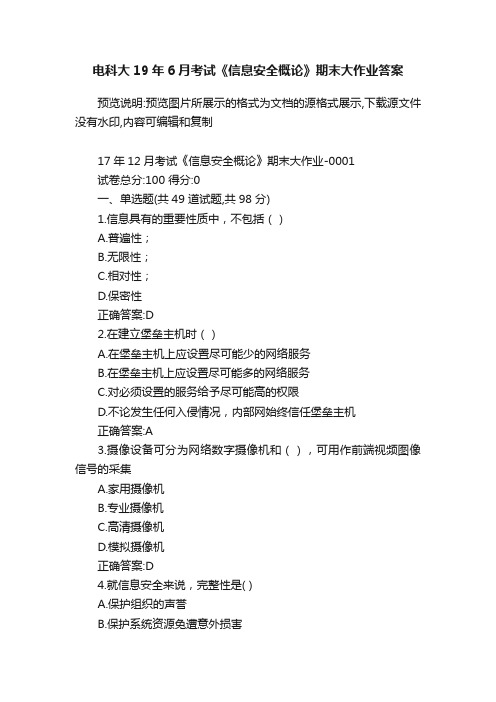 电科大 19 年 6 月考试《信息安全概论》期末大作业答案

预览说明:预览图片所展示的格式为文档的源格式展示,下载源文件没有水印,内容可编辑和复制

17 年 12 月考试《信息安全概论》期末大作业-0001
试卷总分:100 得分:0
一、单选题(共 49 道试题,共 98 分)
1.信息具有的重要性质中，不包括（ ）
A.普遍性；
B.无限性；
C.相对性；
D.保密性
正确答案:D
2.在建立堡垒主机时（ ）
A.在堡垒主机上应设置尽可能少的网络服务
B.在堡垒主机上应设置尽可能多的网络服务
C.对必须设置的服务给予尽可能高的权限
D.不论发生任何入侵情况，内部网始终信任堡垒主机
正确答案:A
3.摄像设备可分为网络数字摄像机和（ ），可用作前端视频图像信号的采集
A.家用摄像机
B.专业摄像机
C.高清摄像机
D.模拟摄像机
正确答案:D
4.就信息安全来说，完整性是( )
A.保护组织的声誉
B.保护系统资源免遭意外损害